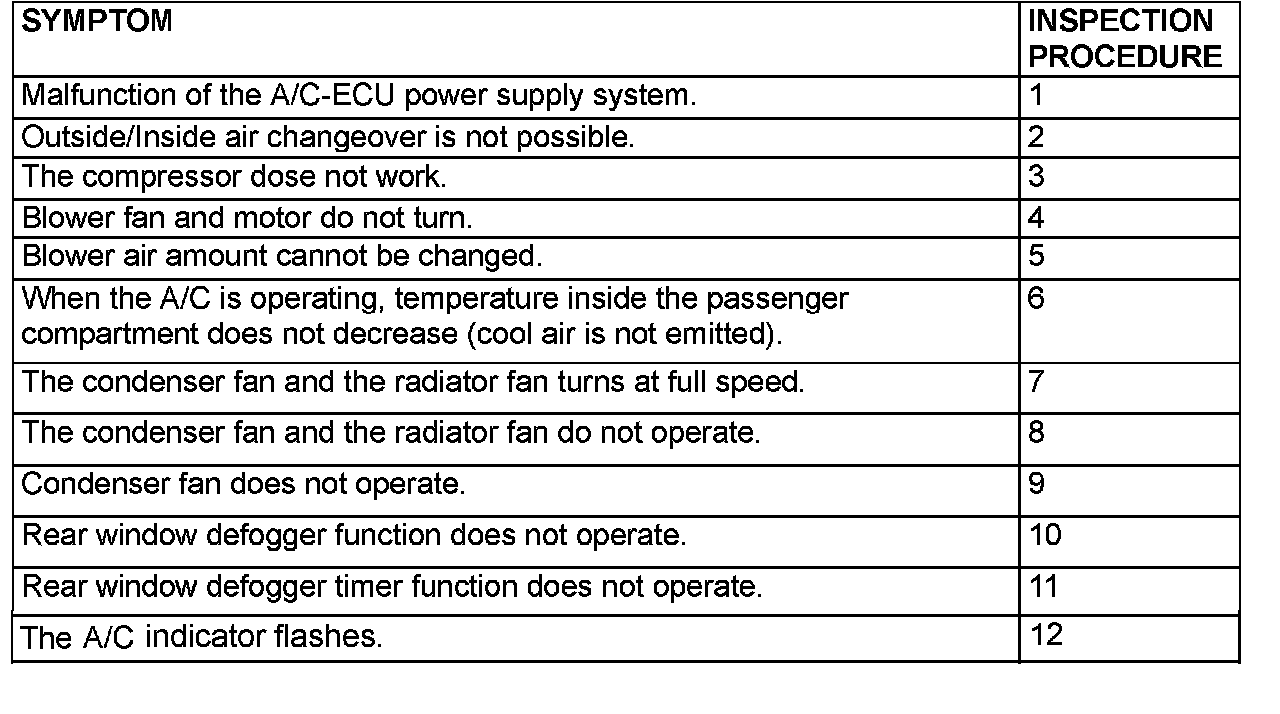 | SYMPTOM | INSPECTION PROCEDURE |
|---|---|
| Malfunction of the A/C-ECU power supply system. | 1 |
| Outside/Inside air changeover is not possible. | 2 |
| The compressor dose not work. | 3 |
| Blower fan and motor do not turn. | 4 |
| Blower air amount cannot be changed. | 5 |
| When the A/C is operating, temperature inside the passenger compartment does not decrease (cool air is not emitted). | 6 |
| The condenser fan and the radiator fan turns at full speed. | 7 |
| The condenser fan and the radiator fan do not operate. | 8 |
| Condenser fan does not operate. | 9 |
| Rear window defogger function does not operate. | 10 |
| Rear window defogger timer function does not operate. | 11 |
| The A/C indicator flashes. | 12 |